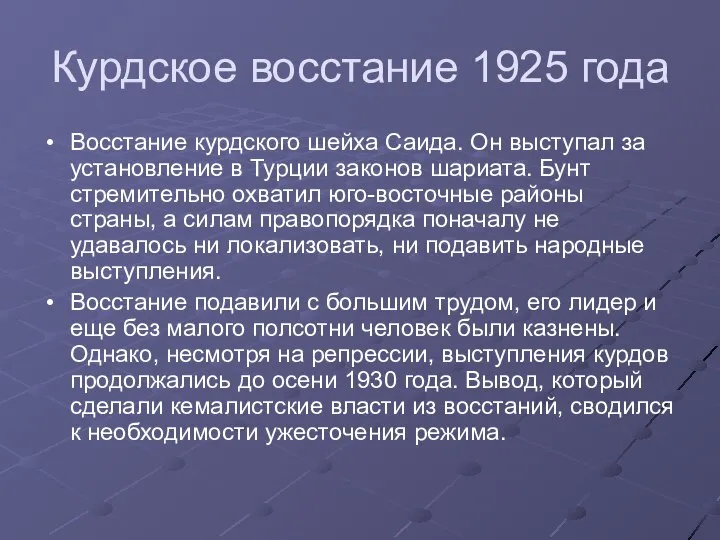 Курдское восстание 1925 года

• Восстание курдского шейха Саида. Он выступал за установление в Турции законов шариата. Бунт стремительно охватил юго-восточные районы страны, а силам правопорядка поначалу не удавалось ни локализовать, ни подавить народные выступления.

• Восстание подавили с большим трудом, его лидер и еще без малого полсотни человек были казнены. Однако, несмотря на репрессии, выступления курдов продолжались до осени 1930 года. Вывод, который сделали кемалистские власти из восстаний, сводился к необходимости ужесточения режима.